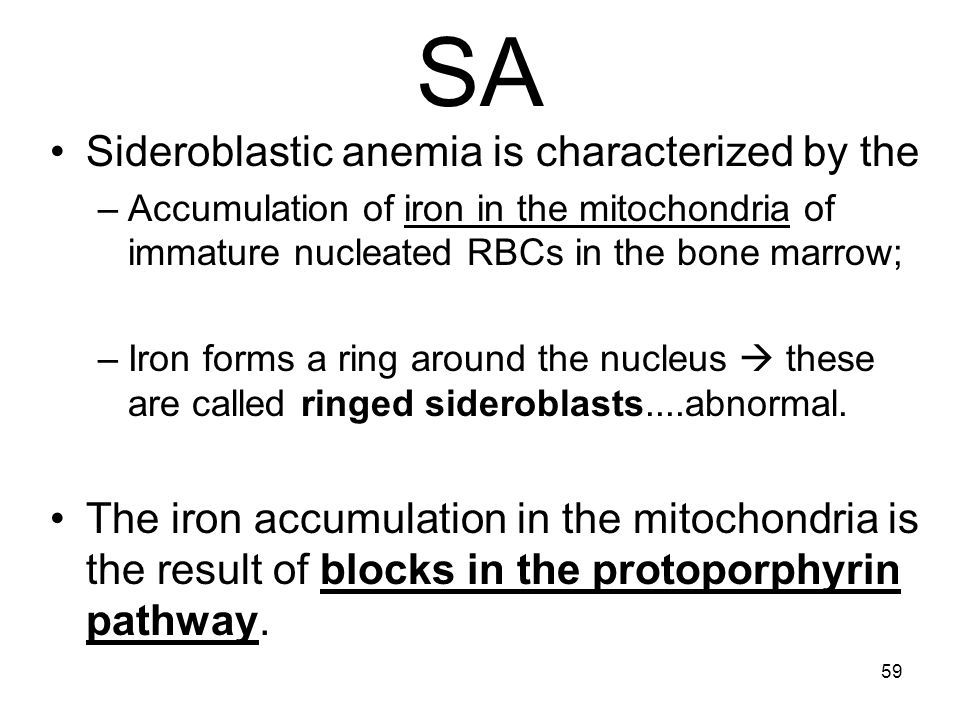 SA

• Sideroblastic anemia is characterized by the

– Accumulation of iron in the mitochondria of immature nucleated RBCs in the bone marrow;

– Iron forms a ring around the nucleus → these are called ringed sideroblasts....abnormal.

• The iron accumulation in the mitochondria is the result of blocks in the protoporphyrin pathway.

59